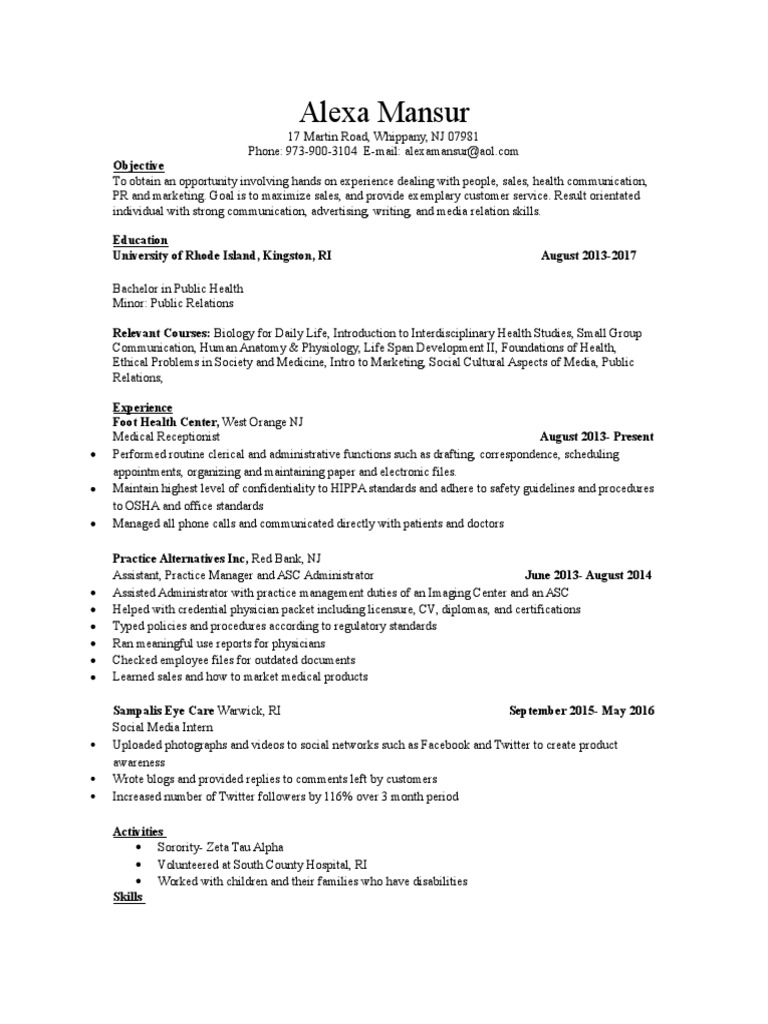 Alexa Mansur
17 Martin Road, Whippany, NJ 07981
Phone: 973-900-3104 E-mail: alexamansur@aol.com

Objective
To obtain an opportunity involving hands on experience dealing with people, sales, health communication, PR and marketing. Goal is to maximize sales, and provide exemplary customer service. Result orientated individual with strong communication, advertising, writing, and media relation skills.

Education
University of Rhode Island, Kingston, RI August 2013-2017

Bachelor in Public Health
Minor: Public Relations

Relevant Courses: Biology for Daily Life, Introduction to Interdisciplinary Health Studies, Small Group Communication, Human Anatomy & Physiology, Life Span Development II, Foundations of Health, Ethical Problems in Society and Medicine, Intro to Marketing, Social Cultural Aspects of Media, Public Relations,

Experience
Foot Health Center, West Orange NJ
Medical Receptionist August 2013- Present
• Performed routine clerical and administrative functions such as drafting, correspondence, scheduling appointments, organizing and maintaining paper and electronic files.
• Maintain highest level of confidentiality to HIPPA standards and adhere to safety guidelines and procedures to OSHA and office standards
• Managed all phone calls and communicated directly with patients and doctors

Practice Alternatives Inc, Red Bank, NJ
Assistant, Practice Manager and ASC Administrator June 2013- August 2014
• Assisted Administrator with practice management duties of an Imaging Center and an ASC
• Helped with credential physician packet including licensure, CV, diplomas, and certifications
• Typed policies and procedures according to regulatory standards
• Ran meaningful use reports for physicians
• Checked employee files for outdated documents
• Learned sales and how to market medical products

Sampalis Eye Care Warwick, RI September 2015- May 2016
Social Media Intern
• Uploaded photographs and videos to social networks such as Facebook and Twitter to create product awareness
• Wrote blogs and provided replies to comments left by customers
• Increased number of Twitter followers by 116% over 3 month period

Activities
• Sorority- Zeta Tau Alpha
• Volunteered at South County Hospital, RI
• Worked with children and their families who have disabilities
Skills